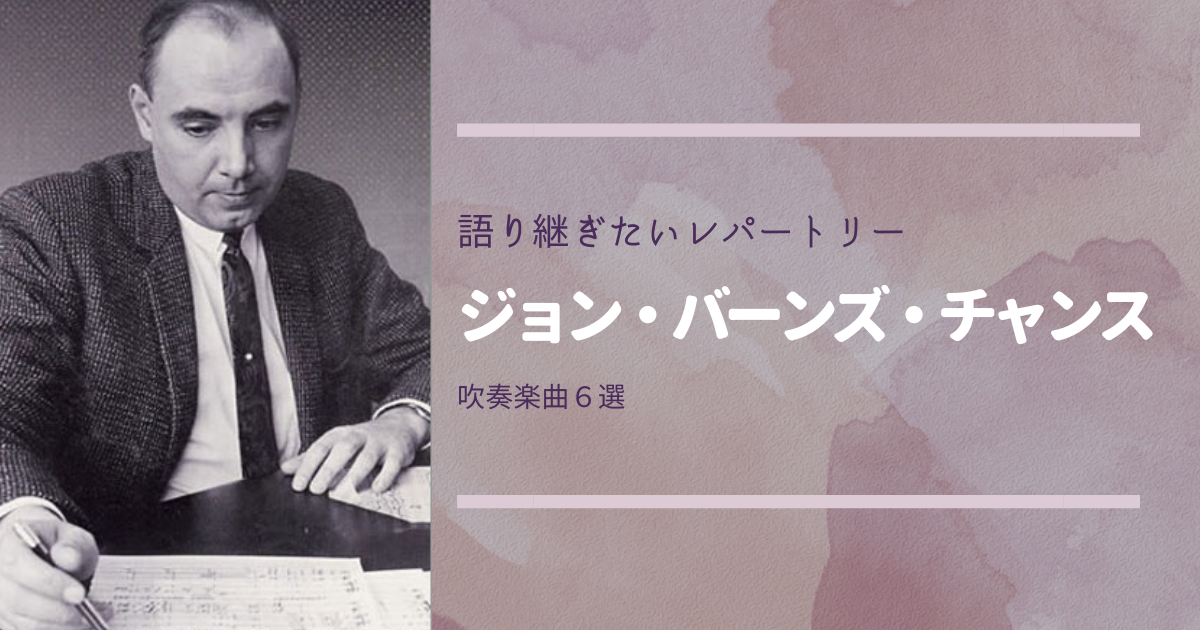 語り継ぎたいレパートリー

ジョン・バーンズ・チャンス

吹奏楽曲６選